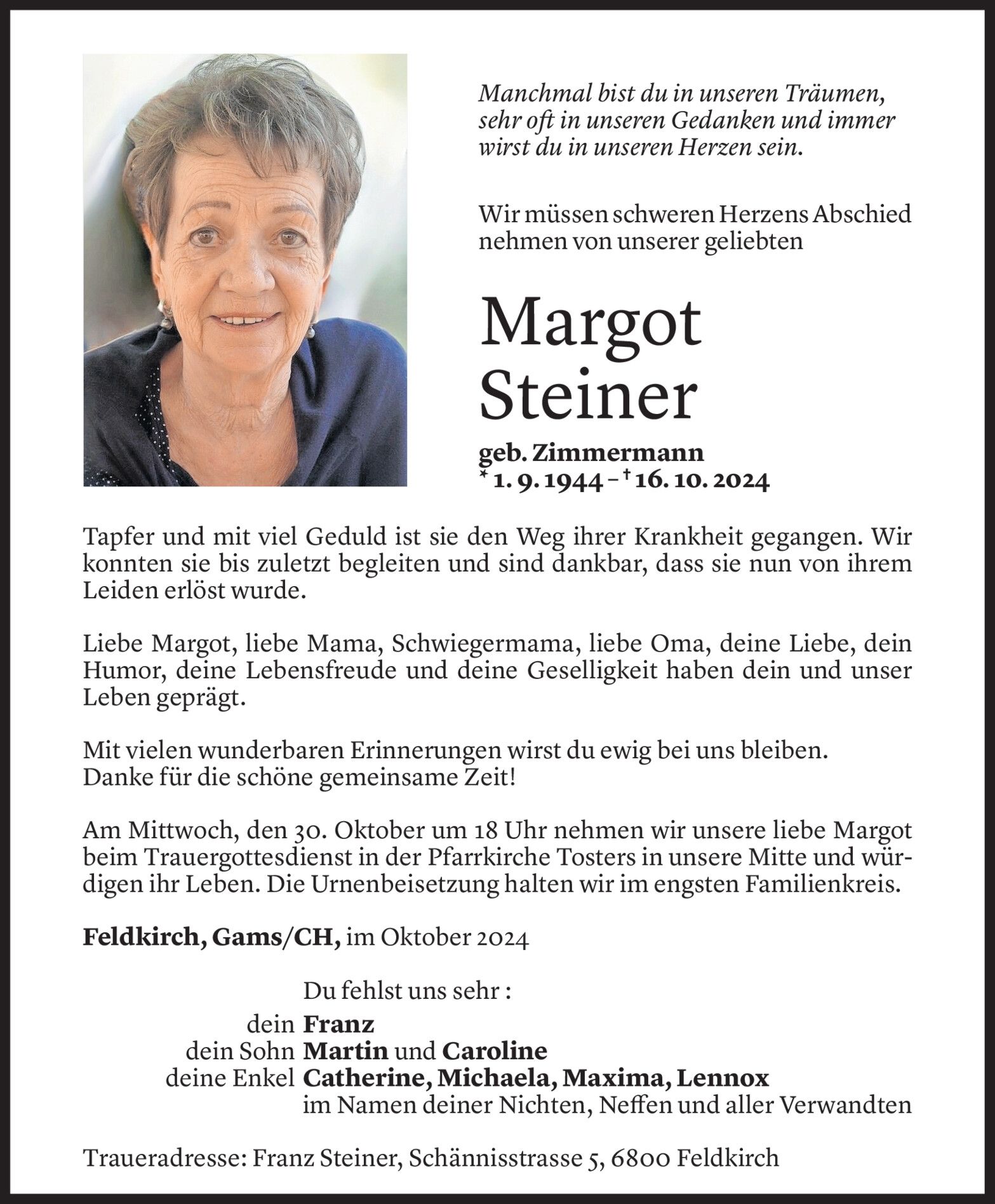 Manchmal bist du in unseren Träumen, sehr oft in unseren Gedanken und immer wirst du in unseren Herzen sein.

Wir müssen schweren Herzens Abschied nehmen von unserer geliebten

Margot Steiner

geb. Zimmermann
* 1. 9. 1944 – † 16. 10. 2024

Tapfer und mit viel Geduld ist sie den Weg ihrer Krankheit gegangen. Wir konnten sie bis zuletzt begleiten und sind dankbar, dass sie nun von ihrem Leiden erlöst wurde.

Liebe Margot, liebe Mama, Schwiegermama, liebe Oma, deine Liebe, dein Humor, deine Lebensfreude und deine Geselligkeit haben dein und unser Leben geprägt.

Mit vielen wunderbaren Erinnerungen wirst du ewig bei uns bleiben.
Danke für die schöne gemeinsame Zeit!

Am Mittwoch, den 30. Oktober um 18 Uhr nehmen wir unsere liebe Margot beim Trauergottesdienst in der Pfarrkirche Tosters in unsere Mitte und würdigen ihr Leben. Die Urnenbeisetzung halten wir im engsten Familienkreis.

Feldkirch, Gams/CH, im Oktober 2024

Du fehlst uns sehr :
dein Franz
dein Sohn Martin und Caroline
deine Enkel Catherine, Michaela, Maxima, Lennox
im Namen deiner Nichten, Neffen und aller Verwandten

Traueradresse: Franz Steiner, Schännisstrasse 5, 6800 Feldkirch